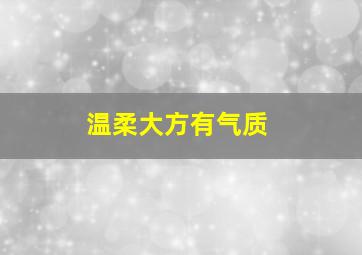 温柔大方有气质